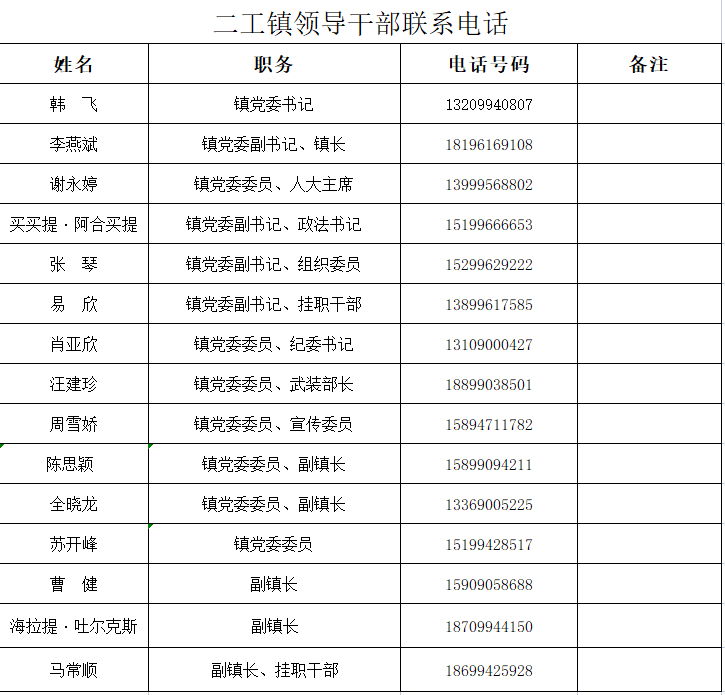 二工镇领导干部联系电话

| 姓名 | 职务 | 电话号码 | 备注 |
|---|---|---|---|
| 韩　飞 | 镇党委书记 | 13209940807 | |
| 李燕斌 | 镇党委副书记、镇长 | 18196169108 | |
| 谢永婷 | 镇党委委员、人大主席 | 13999568802 | |
| 买买提·阿合买提 | 镇党委副书记、政法书记 | 15199666653 | |
| 张　琴 | 镇党委副书记、组织委员 | 15299629222 | |
| 易　欣 | 镇党委副书记、挂职干部 | 13899617585 | |
| 肖亚欣 | 镇党委委员、纪委书记 | 13109000427 | |
| 汪建珍 | 镇党委委员、武装部长 | 18899038501 | |
| 周雪娇 | 镇党委委员、宣传委员 | 15894711782 | |
| 陈思颖 | 镇党委委员、副镇长 | 15899094211 | |
| 全晓龙 | 镇党委委员、副镇长 | 13369005225 | |
| 苏开峰 | 镇党委委员 | 15199428517 | |
| 曹　健 | 副镇长 | 15909058688 | |
| 海拉提·吐尔克斯 | 副镇长 | 18709944150 | |
| 马常顺 | 副镇长、挂职干部 | 18699425928 | |